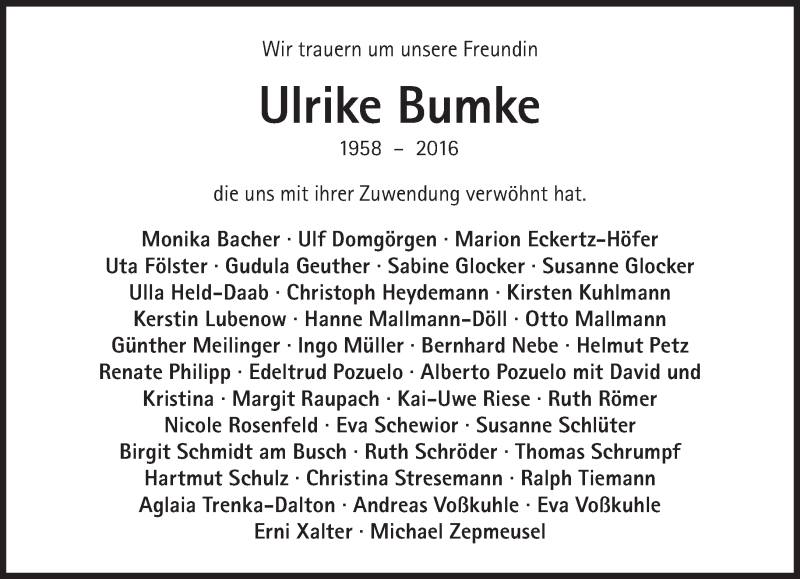 Wir trauern um unsere Freundin

Ulrike Bumke

1958 – 2016

die uns mit ihrer Zuwendung verwöhnt hat.

Monika Bacher · Ulf Domgörgen · Marion Eckertz-Höfer Uta Fölster · Gudula Geuther · Sabine Glocker · Susanne Glocker Ulla Held-Daab · Christoph Heydemann · Kirsten Kuhlmann Kerstin Lubenow · Hanne Mallmann-Döll · Otto Mallmann Günther Meilinger · Ingo Müller · Bernhard Nebe · Helmut Petz Renate Philipp · Edeltrud Pozuelo · Alberto Pozuelo mit David und Kristina · Margit Raupach · Kai-Uwe Riese · Ruth Römer Nicole Rosenfeld · Eva Schewior · Susanne Schlüter Birgit Schmidt am Busch · Ruth Schröder · Thomas Schrumpf Hartmut Schulz · Christina Stresemann · Ralph Tiemann Aglaia Trenka-Dalton · Andreas Voßkuhle · Eva Voßkuhle Erni Xalter · Michael Zepmeusel